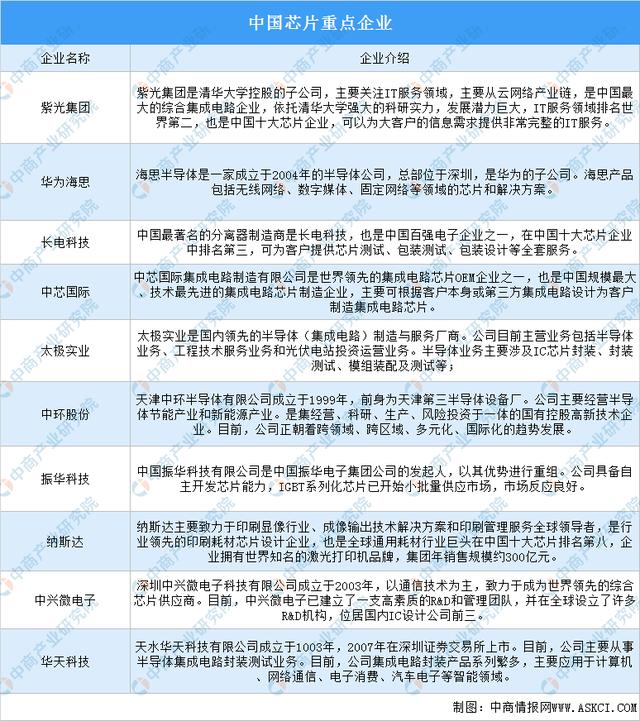 中国芯片重点企业

| 企业名称 | 企业介绍 |
|---|---|
| 紫光集团 | 紫光集团是清华大学控股的子公司，主要关注IT服务领域，主要从云网络产业链，是中国最大的综合集成电路企业，依托清华大学强大的科研实力，发展潜力巨大，IT服务领域排名世界第二，也是中国十大芯片企业，可以为大客户的信息需求提供非常完整的IT服务。 |
| 华为海思 | 海思半导体是一家成立于2004年的半导体公司，总部位于深圳，是华为的子公司。海思产品包括无线网络、数字媒体、固定网络等领域的芯片和解决方案。 |
| 长电科技 | 中国最著名的分离器制造商是长电科技，也是中国百强电子企业之一，在中国十大芯片企业中排名第三，可为客户提供芯片测试、包装测试、包装设计等全套服务。 |
| 中芯国际 | 中芯国际集成电路制造有限公司是世界领先的集成电路芯片OEM企业之一，也是中国规模最大、技术最先进的集成电路芯片制造企业，主要可根据客户本身或第三方集成电路设计为客户制造集成电路芯片。 |
| 太极实业 | 太极实业是国内领先的半导体（集成电路）制造与服务厂商。公司目前主营业务包括半导体业务、工程技术服务业务和光伏电站投资运营业务。半导体业务主要涉及IC芯片封装、封装测试、模组装配及测试等； |
| 中环股份 | 天津中环半导体有限公司成立于1999年，前身为天津第三半导体设备厂。公司主要经营半导体节能产业和新能源产业。是集经营、科研、生产、风险投资于一体的国有控股高新技术企业。目前，公司正朝着跨领域、跨区域、多元化、国际化的趋势发展。 |
| 振华科技 | 中国振华科技有限公司是中国振华电子集团公司的发起人，以其优势进行重组。公司具备自主开发芯片能力，IGBT系列化芯片已开始小批量供应市场，市场反应良好。 |
| 纳斯达 | 纳斯达主要致力于印刷显像行业、成像输出技术解决方案和印刷管理服务全球领导者，是行业领先的印刷耗材芯片设计企业，也是全球通用耗材行业巨头在中国十大芯片排名第八，企业拥有世界知名的激光打印机品牌，集团年销售规模约300亿元。 |
| 中兴微电子 | 深圳中兴微电子科技有限公司成立于2003年，以通信技术为主，致力于成为世界领先的综合芯片供应商。目前，中兴微电子已建立了一支高素质的R&D和管理团队，并在全球设立了许多R&D机构，位居国内IC设计公司前三。 |
| 华天科技 | 天水华天科技有限公司成立于1003年，2007年在深圳证券交易所上市。目前，公司主要从事半导体集成电路封装测试业务。目前，公司集成电路封装产品系列繁多，主要应用于计算机、网络通信、电子消费、汽车电子等智能领域。 |

制图：中商情报网WWW.ASKCI.COM